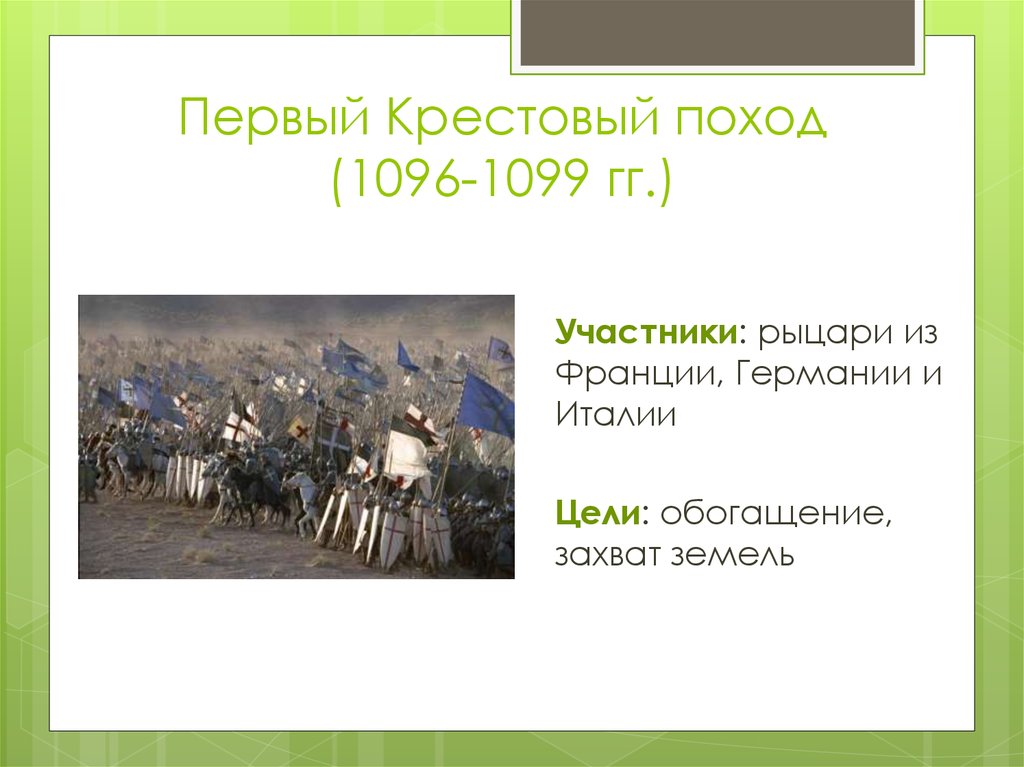 Первый Крестовый поход (1096-1099 гг.)

Участники: рыцари из Франции, Германии и Италии

Цели: обогащение, захват земель